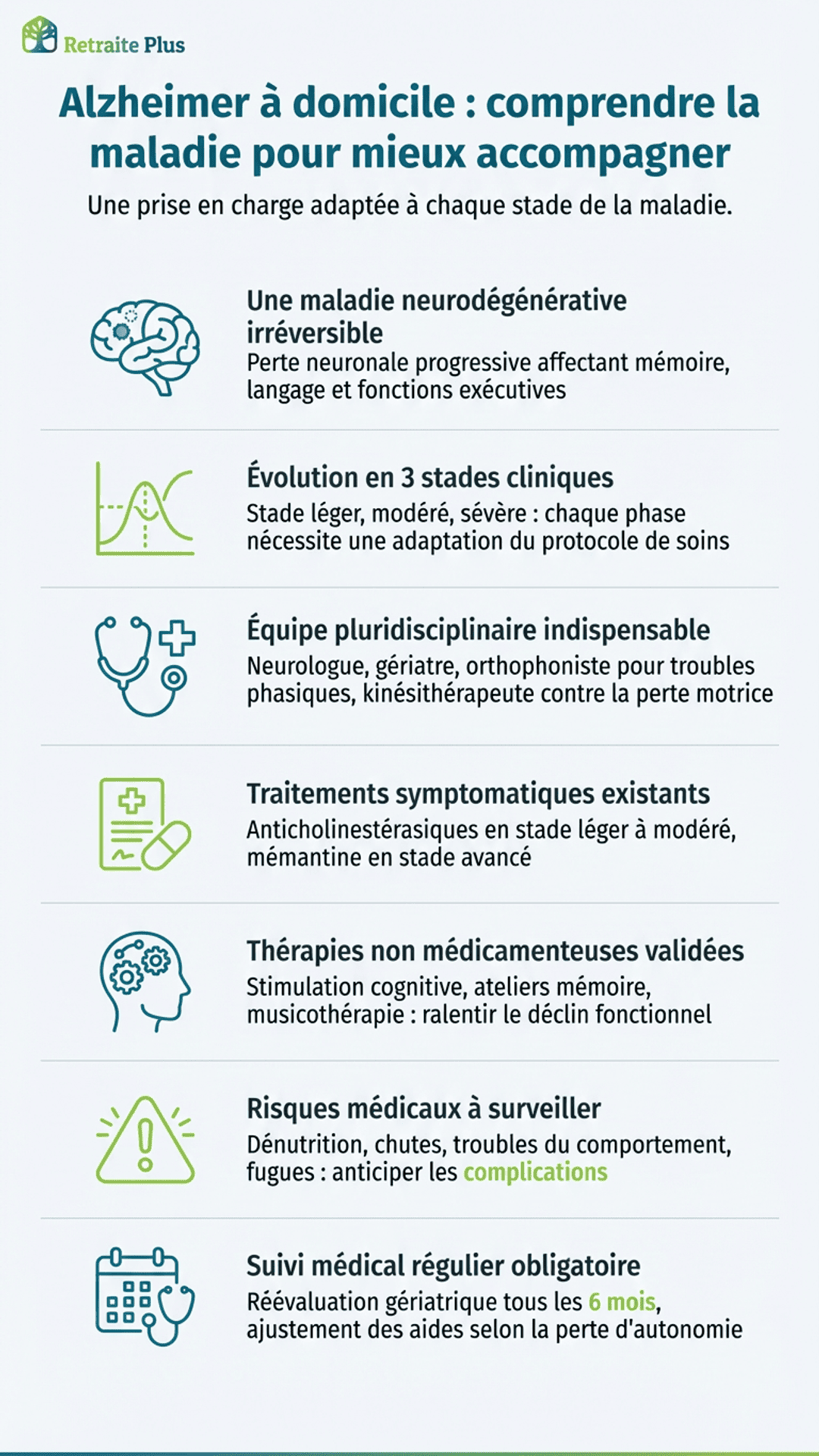 Retraite Plus

Alzheimer à domicile : comprendre la maladie pour mieux accompagner

Une prise en charge adaptée à chaque stade de la maladie.

Une maladie neurodégénérative irréversible
Perte neuronale progressive affectant mémoire, langage et fonctions exécutives

Évolution en 3 stades cliniques
Stade léger, modéré, sévère : chaque phase nécessite une adaptation du protocole de soins

Équipe pluridisciplinaire indispensable
Neurologue, gériatre, orthophoniste pour troubles phasiques, kinésithérapeute contre la perte motrice

Traitements symptomatiques existants
Anticholinestérasiques en stade léger à modéré, mémantine en stade avancé

Thérapies non médicamenteuses validées
Stimulation cognitive, ateliers mémoire, musicothérapie : ralentir le déclin fonctionnel

Risques médicaux à surveiller
Dénutrition, chutes, troubles du comportement, fugues : anticiper les complications

Suivi médical régulier obligatoire
Réévaluation gériatrique tous les 6 mois, ajustement des aides selon la perte d'autonomie